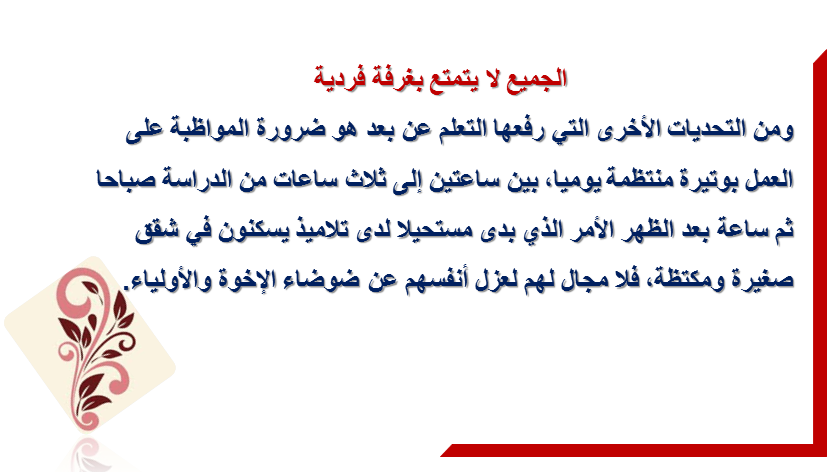 الجميع لا يتمتع بغرفة فردية

ومن التحديات الأخرى التي رفعها التعلم عن بعد هو ضرورة المواظبة على العمل بوتيرة منتظمة يوميا، بين ساعتين إلى ثلاث ساعات من الدراسة صباحا ثم ساعة بعد الظهر الأمر الذي بدى مستحيلا لدى تلاميذ يسكنون في شقق صغيرة ومكتظة، فلا مجال لهم لعزل أنفسهم عن ضوضاء الإخوة والأولياء.